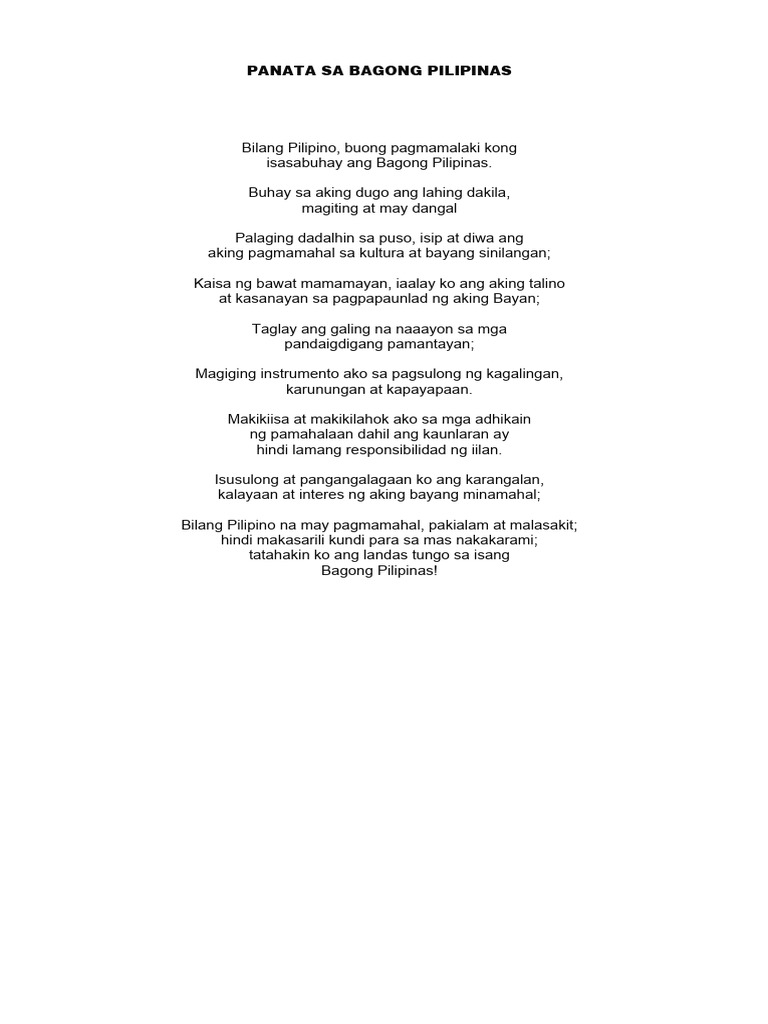 PANATA SA BAGONG PILIPINAS

Bilang Pilipino, buong pagmamalaki kong isasabuhay ang Bagong Pilipinas.

Buhay sa aking dugo ang lahing dakila, magiting at may dangal

Palaging dadalhin sa puso, isip at diwa ang aking pagmamahal sa kultura at bayang sinilangan;

Kaisa ng bawat mamamayan, iaalay ko ang aking talino at kasanayan sa pagpapaunlad ng aking Bayan;

Taglay ang galing na naaayon sa mga pandaigdigang pamantayan;

Magiging instrumento ako sa pagsulong ng kagalingan, karunungan at kapayapaan.

Makikiisa at makikilahok ako sa mga adhikain ng pamahalaan dahil ang kaunlaran ay hindi lamang responsibilidad ng iilan.

Isusulong at pangangalagaan ko ang karangalan, kalayaan at interes ng aking bayang minamahal;

Bilang Pilipino na may pagmamahal, pakialam at malasakit; hindi makasarili kundi para sa mas nakakarami; tatahakin ko ang landas tungo sa isang Bagong Pilipinas!